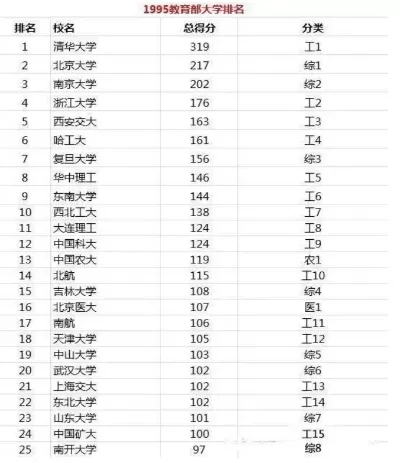 1995教育部大学排名

| 排名 | 校名 | 总得分 | 分类 |
|---|---|---|---|
| 1 | 清华大学 | 319 | 工1 |
| 2 | 北京大学 | 217 | 综1 |
| 3 | 南京大学 | 202 | 综2 |
| 4 | 浙江大学 | 176 | 工2 |
| 5 | 西安交大 | 163 | 工3 |
| 6 | 哈工大 | 161 | 工4 |
| 7 | 复旦大学 | 156 | 综3 |
| 8 | 华中理工 | 146 | 工5 |
| 9 | 东南大学 | 144 | 工6 |
| 10 | 西北工大 | 138 | 工7 |
| 11 | 大连理工 | 124 | 工8 |
| 12 | 中国科大 | 124 | 工9 |
| 13 | 中国农大 | 119 | 农1 |
| 14 | 北航 | 115 | 工10 |
| 15 | 吉林大学 | 108 | 综4 |
| 16 | 北京医大 | 107 | 医1 |
| 17 | 南航 | 106 | 工11 |
| 18 | 天津大学 | 105 | 工12 |
| 19 | 中山大学 | 103 | 综5 |
| 20 | 武汉大学 | 102 | 综6 |
| 21 | 上海交大 | 102 | 工13 |
| 22 | 东北大学 | 102 | 工14 |
| 23 | 山东大学 | 101 | 综7 |
| 24 | 中国矿大 | 100 | 工15 |
| 25 | 南开大学 | 97 | 综8 |